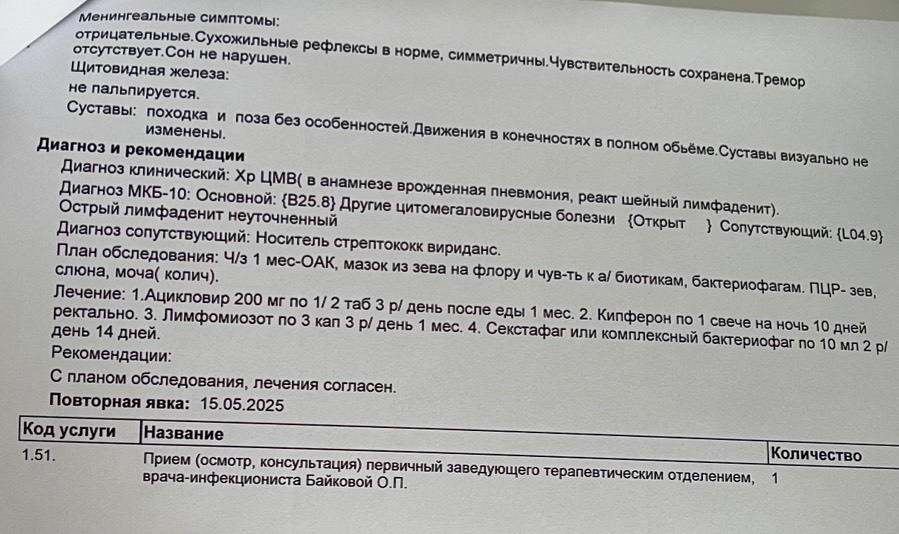 Менингеальные симптомы:
отрицательные.Сухожильные рефлексы в норме, симметричны.Чувствительность сохранена.Тремор отсутствует.Сон не нарушен.
Щитовидная железа:
не пальпируется.
Суставы: походка и поза без особенностей.Движения в конечностях в полном обьёме.Суставы визуально не изменены.
Диагноз и рекомендации
Диагноз клинический: Хр ЦМВ( в анамнезе врожденная пневмония, реакт шейный лимфаденит).
Диагноз МКБ-10: Основной: {B25.8} Другие цитомегаловирусные болезни {Открыт } Сопутствующий: {L04.9} Острый лимфаденит неуточненный
Диагноз сопутствующий: Носитель стрептококк вириданс.
План обследования: Ч/з 1 мес-ОАК, мазок из зева на флору и чув-ть к а/ биотикам, бактериофагам. ПЦР- зев, слюна, моча( колич).
Лечение: 1.Ацикловир 200 мг по 1/ 2 таб 3 р/ день после еды 1 мес. 2. Кипферон по 1 свече на ночь 10 дней ректально. 3. Лимфомиозот по 3 кап 3 р/ день 1 мес. 4. Секстафаг или комплексный бактериофаг по 10 мл 2 р/ день 14 дней.
Рекомендации:
С планом обследования, лечения согласен.
Повторная явка: 15.05.2025

| Код услуги | Название | Количество |
|---|---|---|
| 1.51. | Прием (осмотр, консультация) первичный заведующего терапевтическим отделением, врача-инфекциониста Байковой О.П. | 1 |